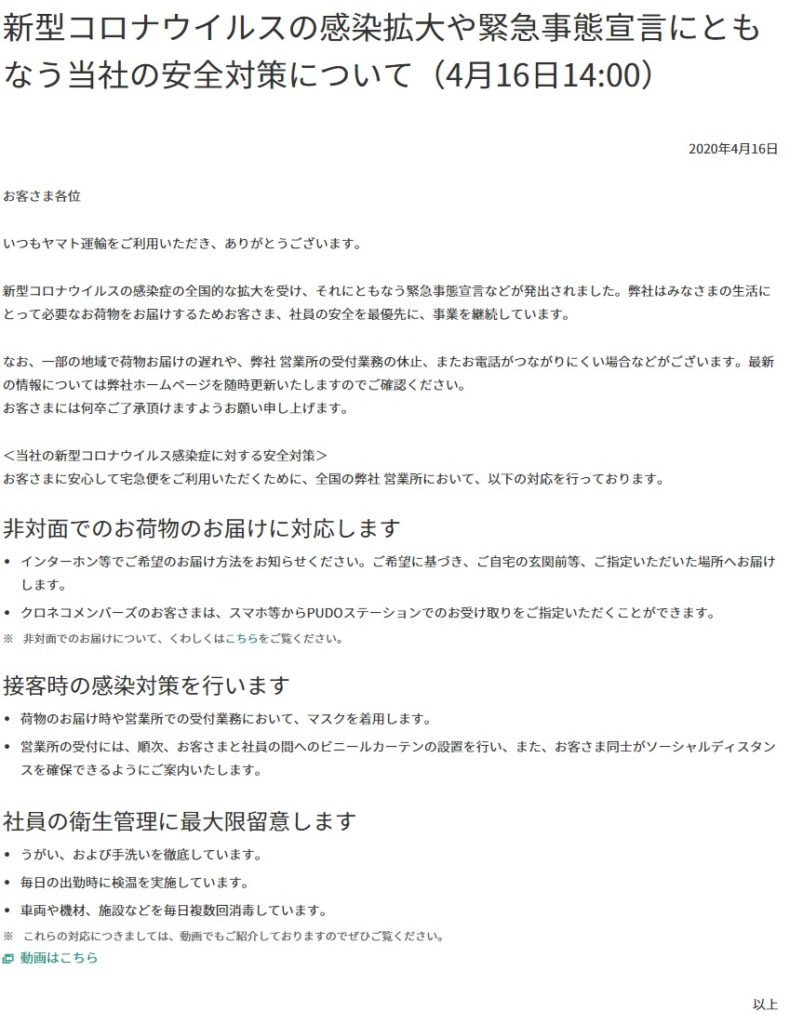 新型コロナウイルスの感染拡大や緊急事態宣言にともなう当社の安全対策について（4月16日14:00）

2020年4月16日

お客さま各位

いつもヤマト運輸をご利用いただき、ありがとうございます。

新型コロナウイルスの感染症の全国的な拡大を受け、それにともなう緊急事態宣言などが発出されました。弊社はみなさまの生活にとって必要なお荷物をお届けするためお客さま、社員の安全を最優先に、事業を継続しています。

なお、一部の地域で荷物お届けの遅れや、弊社 営業所の受付業務の休止、またお電話がつながりにくい場合などがございます。最新の情報については弊社ホームページを随時更新いたしますのでご確認ください。
お客さまには何卒ご了承頂けますようお願い申し上げます。

＜当社の新型コロナウイルス感染症に対する安全対策＞
お客さまに安心して宅急便をご利用いただくために、全国の弊社 営業所において、以下の対応を行っております。

非対面でのお荷物のお届けに対応します

• インターホン等でご希望のお届け方法をお知らせください。ご希望に基づき、ご自宅の玄関前等、ご指定いただいた場所へお届けします。
• クロネコメンバーズのお客さまは、スマホ等からPUDOステーションでのお受け取りをご指定いただくことができます。
※ 非対面でのお届けについて、くわしくはこちらをご覧ください。

接客時の感染対策を行います

• 荷物のお届け時や営業所での受付業務において、マスクを着用します。
• 営業所の受付には、順次、お客さまと社員の間へのビニールカーテンの設置を行い、また、お客さま同士がソーシャルディスタンスを確保できるようにご案内いたします。

社員の衛生管理に最大限留意します

• うがい、および手洗いを徹底しています。
• 毎日の出勤時に検温を実施しています。
• 車両や機材、施設などを毎日複数回消毒しています。
※ これらの対応につきましては、動画でもご紹介しておりますのでぜひご覧ください。
動画はこちら

以上